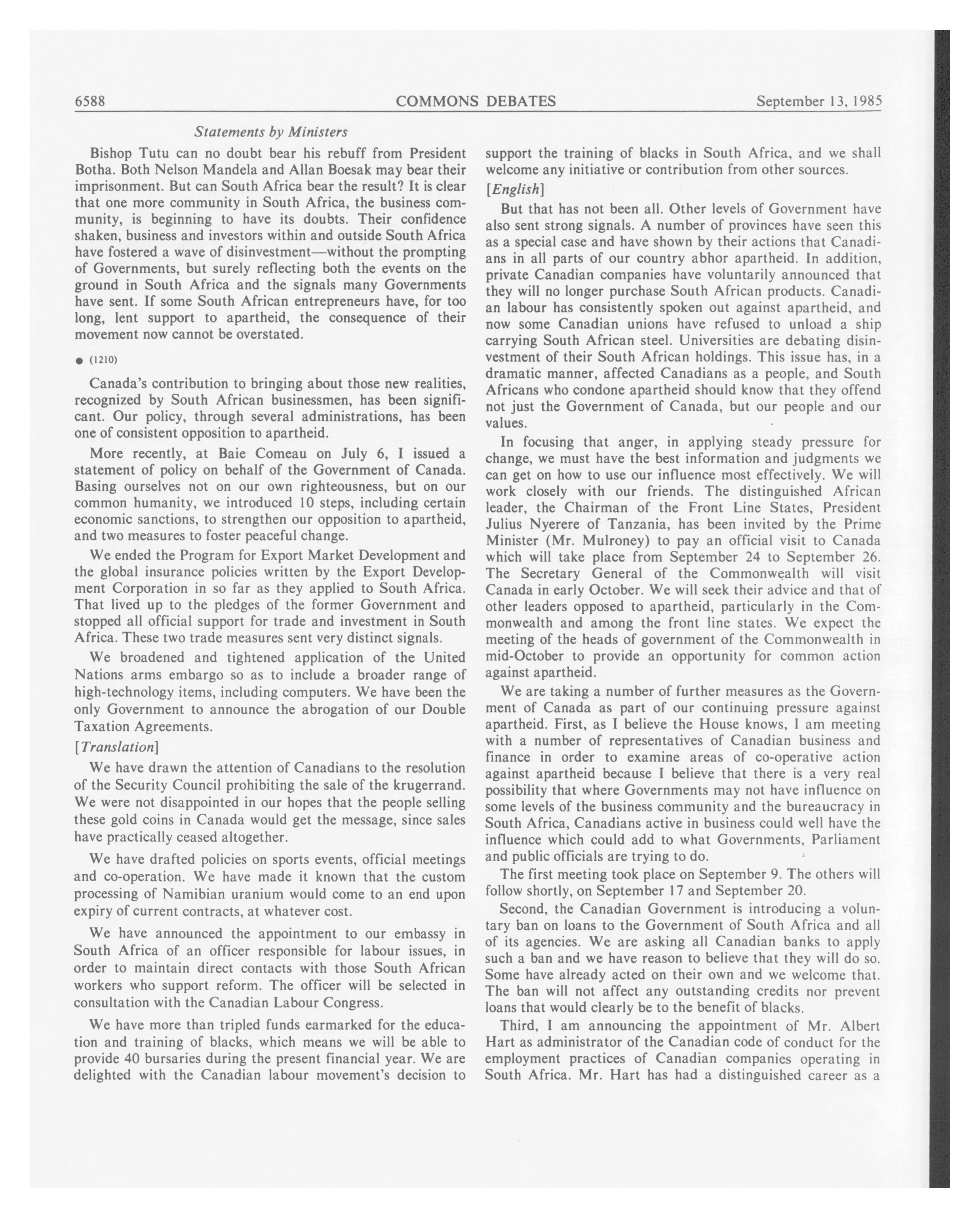 6588 COMMONS DEBATES September 13, 1985

Statements by Ministers

Bishop Tutu can no doubt bear his rebuff from President Botha. Both Nelson Mandela and Allan Boesak may bear their imprisonment. But can South Africa bear the result? It is clear that one more community in South Africa, the business community, is beginning to have its doubts. Their confidence shaken, business and investors within and outside South Africa have fostered a wave of disinvestment—without the prompting of Governments, but surely reflecting both the events on the ground in South Africa and the signals many Governments have sent. If some South African entrepreneurs have, for too long, lent support to apartheid, the consequence of their movement now cannot be overstated.

● (1210)

Canada's contribution to bringing about those new realities, recognized by South African businessmen, has been significant. Our policy, through several administrations, has been one of consistent opposition to apartheid.

More recently, at Baie Comeau on July 6, I issued a statement of policy on behalf of the Government of Canada. Basing ourselves not on our own righteousness, but on our common humanity, we introduced 10 steps, including certain economic sanctions, to strengthen our opposition to apartheid, and two measures to foster peaceful change.

We ended the Program for Export Market Development and the global insurance policies written by the Export Development Corporation in so far as they applied to South Africa. That lived up to the pledges of the former Government and stopped all official support for trade and investment in South Africa. These two trade measures sent very distinct signals.

We broadened and tightened application of the United Nations arms embargo so as to include a broader range of high-technology items, including computers. We have been the only Government to announce the abrogation of our Double Taxation Agreements.

[Translation]

We have drawn the attention of Canadians to the resolution of the Security Council prohibiting the sale of the krugerrand. We were not disappointed in our hopes that the people selling these gold coins in Canada would get the message, since sales have practically ceased altogether.

We have drafted policies on sports events, official meetings and co-operation. We have made it known that the custom processing of Namibian uranium would come to an end upon expiry of current contracts, at whatever cost.

We have announced the appointment to our embassy in South Africa of an officer responsible for labour issues, in order to maintain direct contacts with those South African workers who support reform. The officer will be selected in consultation with the Canadian Labour Congress.

We have more than tripled funds earmarked for the education and training of blacks, which means we will be able to provide 40 bursaries during the present financial year. We are delighted with the Canadian labour movement's decision to support the training of blacks in South Africa, and we shall welcome any initiative or contribution from other sources.

[English]

But that has not been all. Other levels of Government have also sent strong signals. A number of provinces have seen this as a special case and have shown by their actions that Canadians in all parts of our country abhor apartheid. In addition, private Canadian companies have voluntarily announced that they will no longer purchase South African products. Canadian labour has consistently spoken out against apartheid, and now some Canadian unions have refused to unload a ship carrying South African steel. Universities are debating disinvestment of their South African holdings. This issue has, in a dramatic manner, affected Canadians as a people, and South Africans who condone apartheid should know that they offend not just the Government of Canada, but our people and our values.

In focusing that anger, in applying steady pressure for change, we must have the best information and judgments we can get on how to use our influence most effectively. We will work closely with our friends. The distinguished African leader, the Chairman of the Front Line States, President Julius Nyerere of Tanzania, has been invited by the Prime Minister (Mr. Mulroney) to pay an official visit to Canada which will take place from September 24 to September 26. The Secretary General of the Commonwealth will visit Canada in early October. We will seek their advice and that of other leaders opposed to apartheid, particularly in the Commonwealth and among the front line states. We expect the meeting of the heads of government of the Commonwealth in mid-October to provide an opportunity for common action against apartheid.

We are taking a number of further measures as the Government of Canada as part of our continuing pressure against apartheid. First, as I believe the House knows, I am meeting with a number of representatives of Canadian business and finance in order to examine areas of co-operative action against apartheid because I believe that there is a very real possibility that where Governments may not have influence on some levels of the business community and the bureaucracy in South Africa, Canadians active in business could well have the influence which could add to what Governments, Parliament and public officials are trying to do.

The first meeting took place on September 9. The others will follow shortly, on September 17 and September 20.

Second, the Canadian Government is introducing a voluntary ban on loans to the Government of South Africa and all of its agencies. We are asking all Canadian banks to apply such a ban and we have reason to believe that they will do so. Some have already acted on their own and we welcome that. The ban will not affect any outstanding credits nor prevent loans that would clearly be to the benefit of blacks.

Third, I am announcing the appointment of Mr. Albert Hart as administrator of the Canadian code of conduct for the employment practices of Canadian companies operating in South Africa. Mr. Hart has had a distinguished career as a